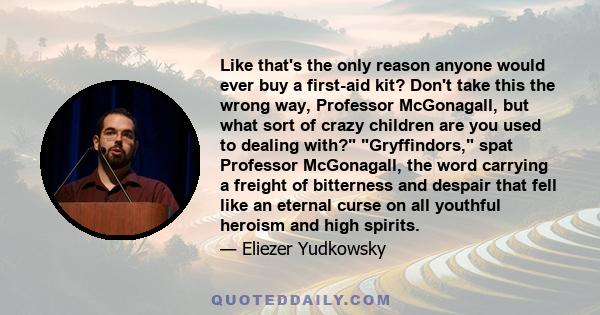 Like that's the only reason anyone would ever buy a first-aid kit? Don't take this the wrong way, Professor McGonagall, but what sort of crazy children are you used to dealing with?" "Gryffindors," spat Professor McGonagall, the word carrying a freight of bitterness and despair that fell like an eternal curse on all youthful heroism and high spirits.

— Eliezer Yudkowsky

QUOTEDDAILY.COM